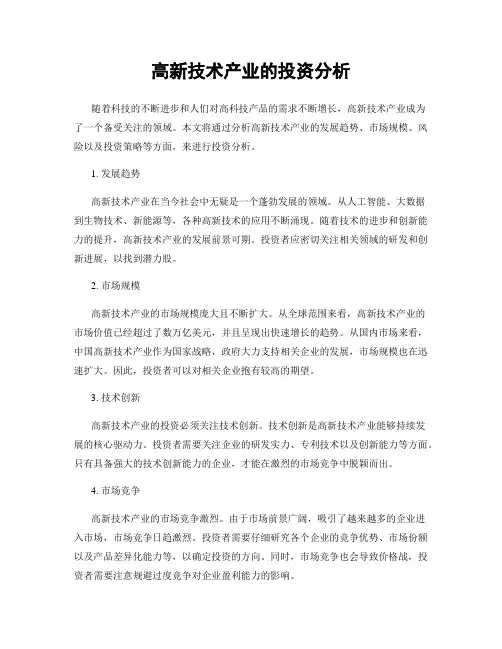 高新技术产业的投资分析

随着科技的不断进步和人们对高科技产品的需求不断增长，高新技术产业成为了一个备受关注的领域。本文将通过分析高新技术产业的发展趋势、市场规模、风险以及投资策略等方面，来进行投资分析。

1. 发展趋势

高新技术产业在当今社会中无疑是一个蓬勃发展的领域。从人工智能、大数据到生物技术、新能源等，各种高新技术的应用不断涌现。随着技术的进步和创新能力的提升，高新技术产业的发展前景可期。投资者应密切关注相关领域的研发和创新进展，以找到潜力股。

2. 市场规模

高新技术产业的市场规模庞大且不断扩大。从全球范围来看，高新技术产业的市场价值已经超过了数万亿美元，并且呈现出快速增长的趋势。从国内市场来看，中国高新技术产业作为国家战略，政府大力支持相关企业的发展，市场规模也在迅速扩大。因此，投资者可以对相关企业抱有较高的期望。

3. 技术创新

高新技术产业的投资必须关注技术创新。技术创新是高新技术产业能够持续发展的核心驱动力。投资者需要关注企业的研发实力、专利技术以及创新能力等方面。只有具备强大的技术创新能力的企业，才能在激烈的市场竞争中脱颖而出。

4. 市场竞争

高新技术产业的市场竞争激烈。由于市场前景广阔，吸引了越来越多的企业进入市场，市场竞争日趋激烈。投资者需要仔细研究各个企业的竞争优势、市场份额以及产品差异化能力等，以确定投资的方向。同时，市场竞争也会导致价格战，投资者需要注意规避过度竞争对企业盈利能力的影响。